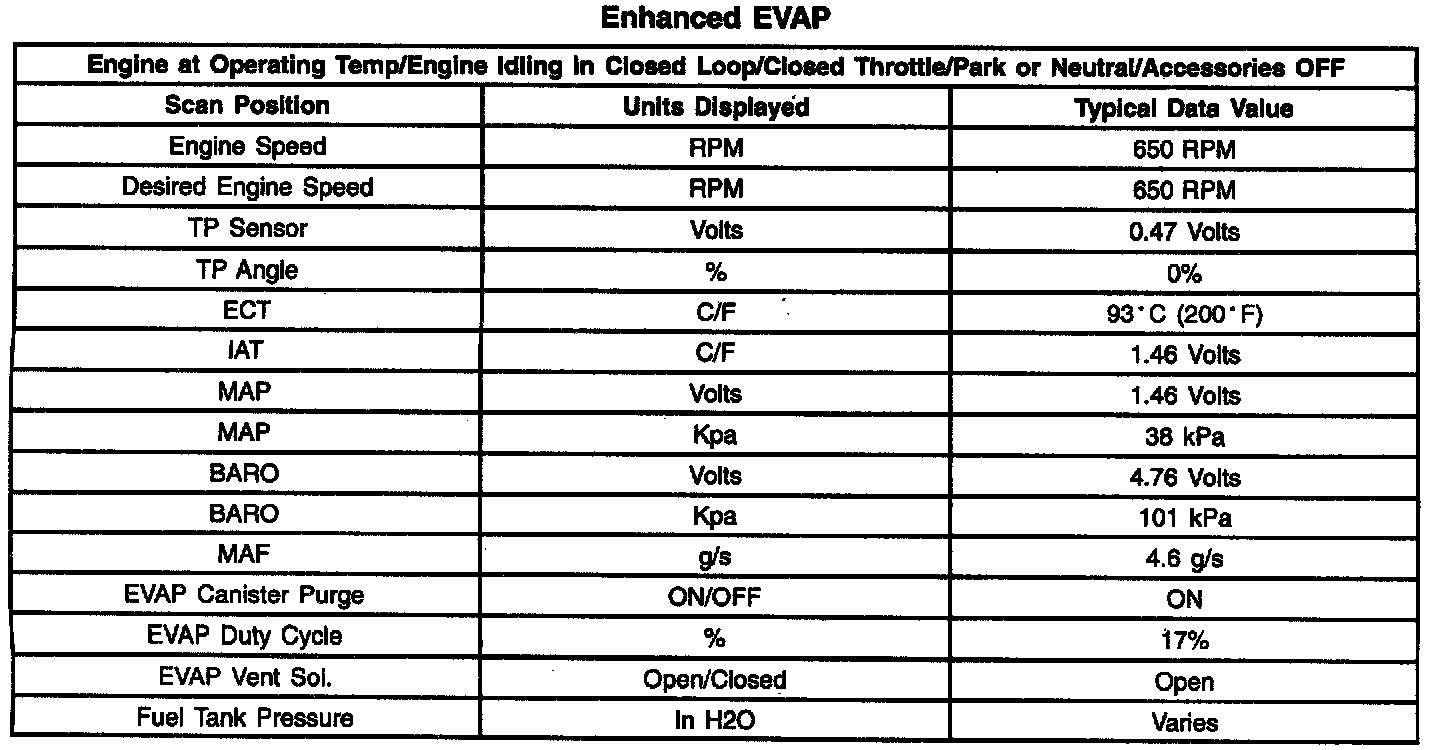 Enhanced EVAP

| Engine at Operating Temp/Engine Idling in Closed Loop/Closed Throttle/Park or Neutral/Accessories OFF | | |
|---|---|---|
| Scan Position | Units Displayed | Typical Data Value |
| Engine Speed | RPM | 650 RPM |
| Desired Engine Speed | RPM | 650 RPM |
| TP Sensor | Volts | 0.47 Volts |
| TP Angle | % | 0% |
| ECT | C/F | 93°C (200°F) |
| IAT | C/F | 1.46 Volts |
| MAP | Volts | 1.46 Volts |
| MAP | Kpa | 38 kPa |
| BARO | Volts | 4.76 Volts |
| BARO | Kpa | 101 kPa |
| MAF | g/s | 4.6 g/s |
| EVAP Canister Purge | ON/OFF | ON |
| EVAP Duty Cycle | % | 17% |
| EVAP Vent Sol. | Open/Closed | Open |
| Fuel Tank Pressure | In H2O | Varies |